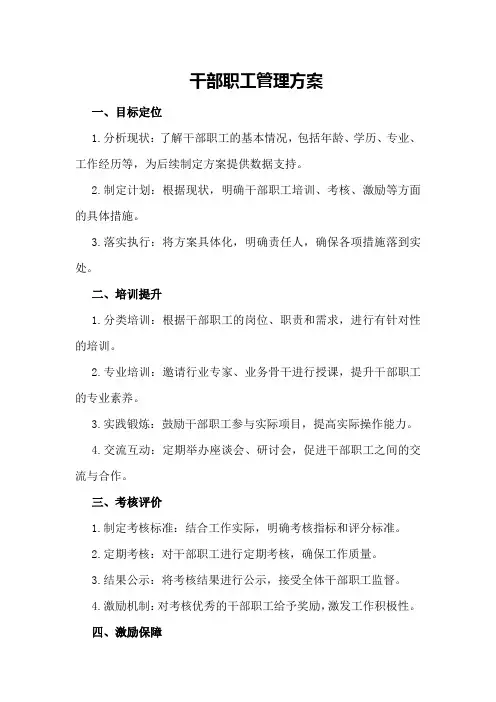 干部职工管理方案

一、目标定位

1.分析现状：了解干部职工的基本情况，包括年龄、学历、专业、工作经历等，为后续制定方案提供数据支持。

2.制定计划：根据现状，明确干部职工培训、考核、激励等方面的具体措施。

3.落实执行：将方案具体化，明确责任人，确保各项措施落到实处。

二、培训提升

1.分类培训：根据干部职工的岗位、职责和需求，进行有针对性的培训。

2.专业培训：邀请行业专家、业务骨干进行授课，提升干部职工的专业素养。

3.实践锻炼：鼓励干部职工参与实际项目，提高实际操作能力。

4.交流互动：定期举办座谈会、研讨会，促进干部职工之间的交流与合作。

三、考核评价

1.制定考核标准：结合工作实际，明确考核指标和评分标准。

2.定期考核：对干部职工进行定期考核，确保工作质量。

3.结果公示：将考核结果进行公示，接受全体干部职工监督。

4.激励机制：对考核优秀的干部职工给予奖励，激发工作积极性。

四、激励保障